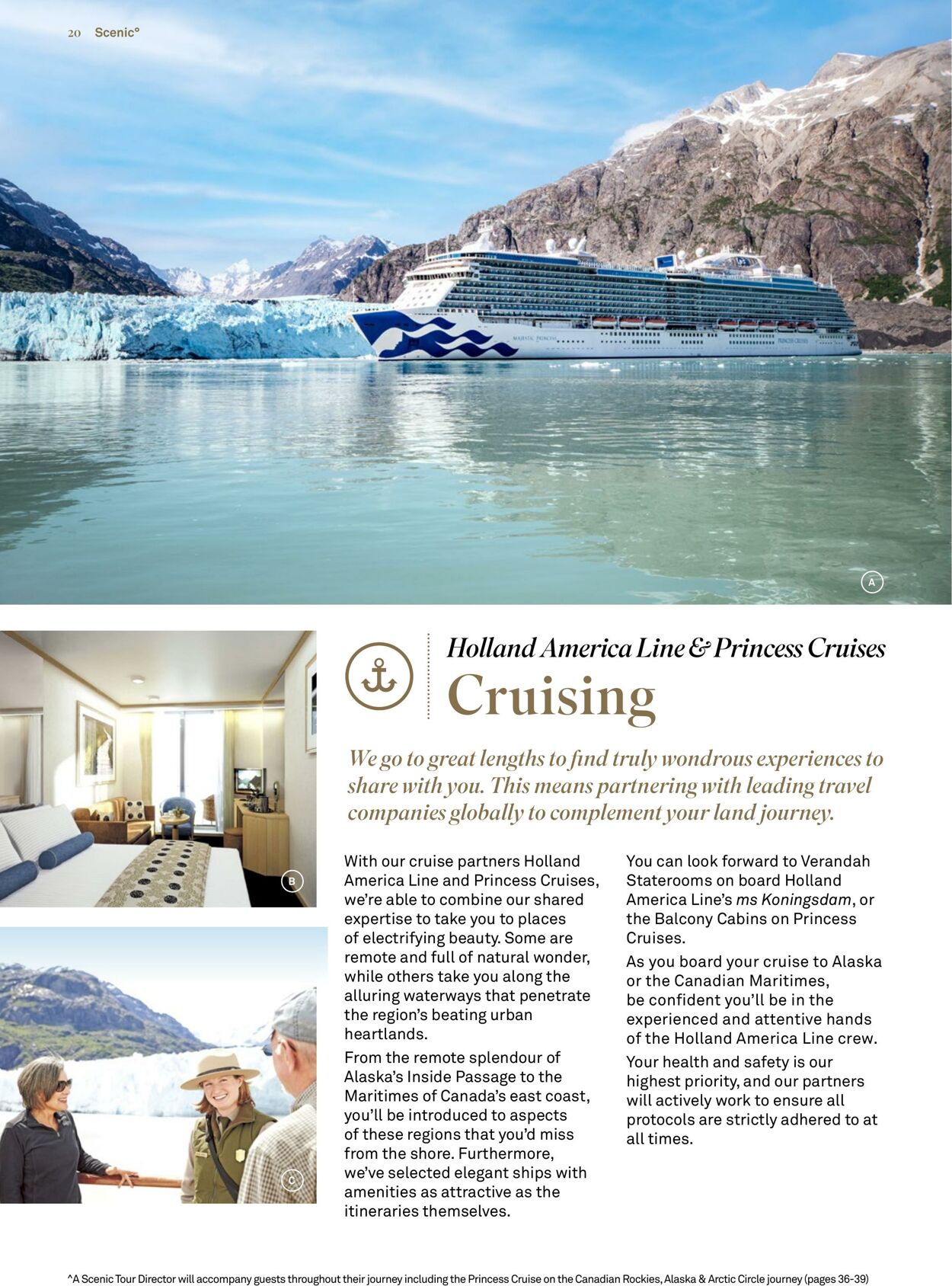 20 Scenic°

A

B

C

Holland America Line & Princess Cruises

Cruising

We go to great lengths to find truly wondrous experiences to share with you. This means partnering with leading travel companies globally to complement your land journey.

With our cruise partners Holland America Line and Princess Cruises, we're able to combine our shared expertise to take you to places of electrifying beauty. Some are remote and full of natural wonder, while others take you along the alluring waterways that penetrate the region's beating urban heartlands.

From the remote splendour of Alaska's Inside Passage to the Maritimes of Canada's east coast, you'll be introduced to aspects of these regions that you'd miss from the shore. Furthermore, we've selected elegant ships with amenities as attractive as the itineraries themselves.

You can look forward to Verandah Staterooms on board Holland America Line's ms Koningsdam, or the Balcony Cabins on Princess Cruises.

As you board your cruise to Alaska or the Canadian Maritimes, be confident you'll be in the experienced and attentive hands of the Holland America Line crew.

Your health and safety is our highest priority, and our partners will actively work to ensure all protocols are strictly adhered to at all times.

^A Scenic Tour Director will accompany guests throughout their journey including the Princess Cruise on the Canadian Rockies, Alaska & Arctic Circle journey (pages 36-39)